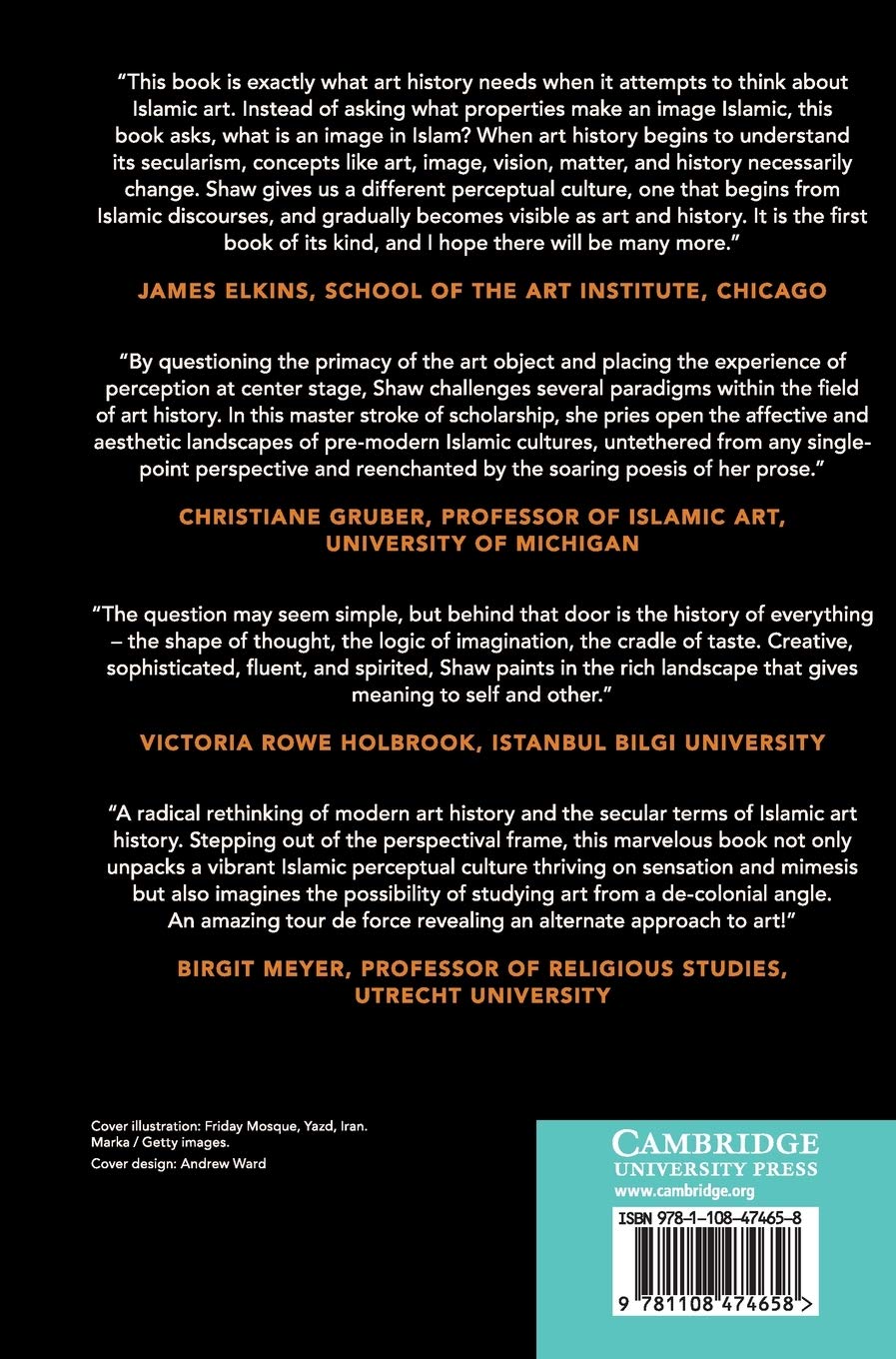 "This book is exactly what art history needs when it attempts to think about Islamic art. Instead of asking what properties make an image Islamic, this book asks, what is an image in Islam? When art history begins to understand its secularism, concepts like art, image, vision, matter, and history necessarily change. Shaw gives us a different perceptual culture, one that begins from Islamic discourses, and gradually becomes visible as art and history. It is the first book of its kind, and I hope there will be many more."

JAMES ELKINS, SCHOOL OF THE ART INSTITUTE, CHICAGO

"By questioning the primacy of the art object and placing the experience of perception at center stage, Shaw challenges several paradigms within the field of art history. In this master stroke of scholarship, she pries open the affective and aesthetic landscapes of pre-modern Islamic cultures, untethered from any single-point perspective and reenchanted by the soaring poesis of her prose."

CHRISTIANE GRUBER, PROFESSOR OF ISLAMIC ART, UNIVERSITY OF MICHIGAN

"The question may seem simple, but behind that door is the history of everything – the shape of thought, the logic of imagination, the cradle of taste. Creative, sophisticated, fluent, and spirited, Shaw paints in the rich landscape that gives meaning to self and other."

VICTORIA ROWE HOLBROOK, ISTANBUL BILGI UNIVERSITY

"A radical rethinking of modern art history and the secular terms of Islamic art history. Stepping out of the perspectival frame, this marvelous book not only unpacks a vibrant Islamic perceptual culture thriving on sensation and mimesis but also imagines the possibility of studying art from a de-colonial angle. An amazing tour de force revealing an alternate approach to art!"

BIRGIT MEYER, PROFESSOR OF RELIGIOUS STUDIES, UTRECHT UNIVERSITY

Cover illustration: Friday Mosque, Yazd, Iran. Marka / Getty images.
Cover design: Andrew Ward

CAMBRIDGE UNIVERSITY PRESS
www.cambridge.org

ISBN 978-1-108-47465-8

9 781108 474658 >